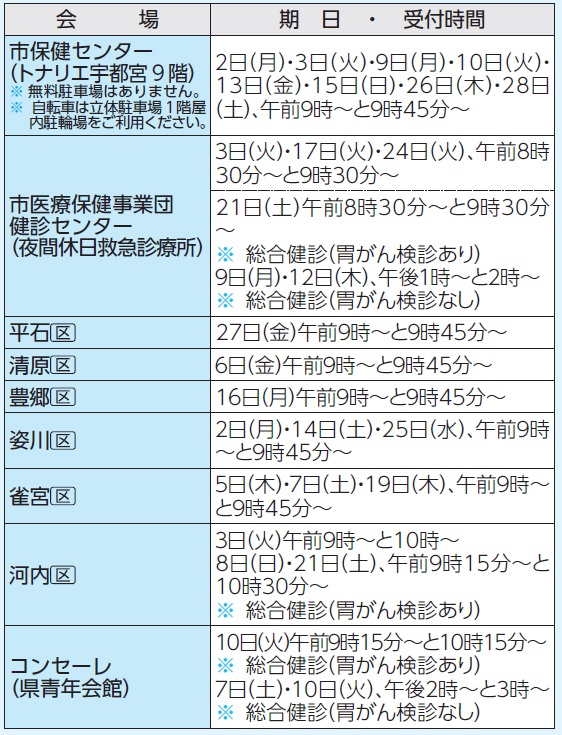 | 会　　場 | 期　日　・　受付時間 |
|---|---|
| 市保健センター (トナリエ宇都宮９階) ※ 無料駐車場はありません。 ※ 自転車は立体駐車場１階屋内駐輪場をご利用ください。 | 2日(月)・3日(火)・9日(月)・10日(火)・13日(金)・15日(日)・26日(木)・28日(土)、午前9時～と9時45分～ |
| 市医療保健事業団 健診センター (夜間休日救急診療所) | 3日(火)・17日(火)・24日(火)、午前8時30分～と9時30分～ |
| | 21日(土)午前8時30分～と9時30分～ ※ 総合健診(胃がん検診あり) 9日(月)・12日(木)、午後1時～と2時～ ※ 総合健診(胃がん検診なし) |
| 平石区 | 27日(金)午前9時～と9時45分～ |
| 清原区 | 6日(金)午前9時～と9時45分～ |
| 豊郷区 | 16日(月)午前9時～と9時45分～ |
| 姿川区 | 2日(月)・14日(土)・25日(水)、午前9時～と9時45分～ |
| 雀宮区 | 5日(木)・7日(土)・19日(木)、午前9時～と9時45分～ |
| 河内区 | 3日(火)午前9時～と10時～ 8日(日)・21日(土)、午前9時15分～と10時30分～ ※ 総合健診(胃がん検診あり) |
| コンセーレ (県青年会館) | 10日(火)午前9時15分～と10時15分～ ※ 総合健診(胃がん検診あり) 7日(土)・10日(火)、午後2時～と3時～ ※ 総合健診(胃がん検診なし) |